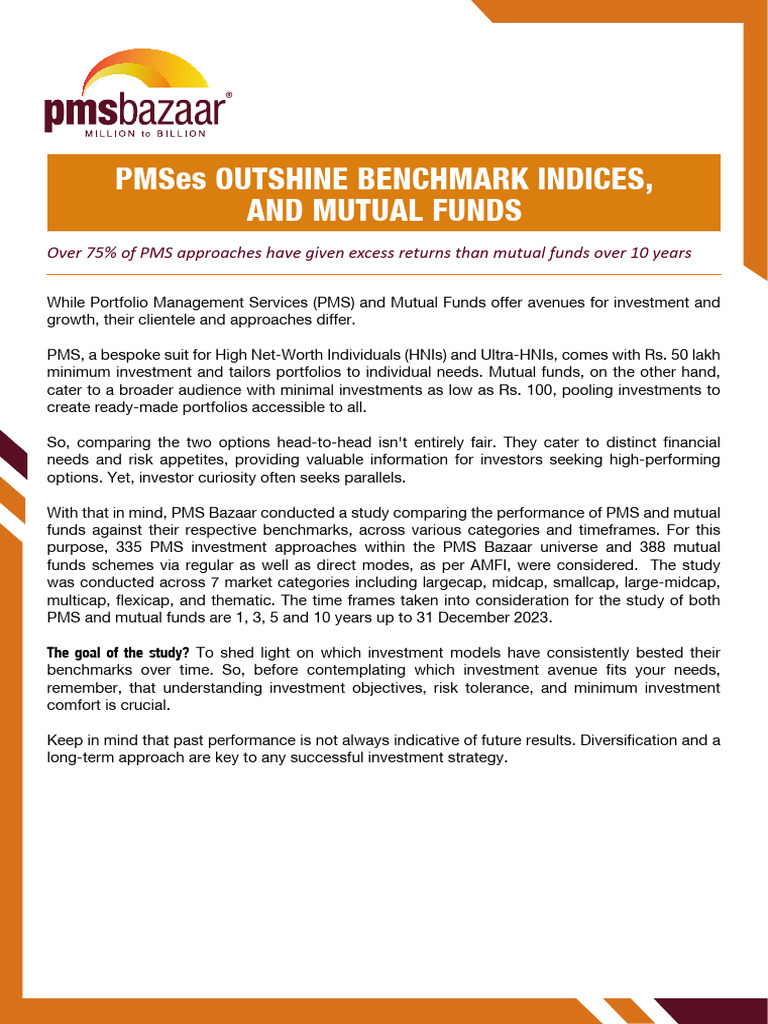 pmsbazaar®
MILLION to BILLION

PMSes OUTSHINE BENCHMARK INDICES, AND MUTUAL FUNDS

Over 75% of PMS approaches have given excess returns than mutual funds over 10 years

While Portfolio Management Services (PMS) and Mutual Funds offer avenues for investment and growth, their clientele and approaches differ.

PMS, a bespoke suit for High Net-Worth Individuals (HNIs) and Ultra-HNIs, comes with Rs. 50 lakh minimum investment and tailors portfolios to individual needs. Mutual funds, on the other hand, cater to a broader audience with minimal investments as low as Rs. 100, pooling investments to create ready-made portfolios accessible to all.

So, comparing the two options head-to-head isn't entirely fair. They cater to distinct financial needs and risk appetites, providing valuable information for investors seeking high-performing options. Yet, investor curiosity often seeks parallels.

With that in mind, PMS Bazaar conducted a study comparing the performance of PMS and mutual funds against their respective benchmarks, across various categories and timeframes. For this purpose, 335 PMS investment approaches within the PMS Bazaar universe and 388 mutual funds schemes via regular as well as direct modes, as per AMFI, were considered. The study was conducted across 7 market categories including largecap, midcap, smallcap, large-midcap, multicap, flexicap, and thematic. The time frames taken into consideration for the study of both PMS and mutual funds are 1, 3, 5 and 10 years up to 31 December 2023.

The goal of the study? To shed light on which investment models have consistently bested their benchmarks over time. So, before contemplating which investment avenue fits your needs, remember, that understanding investment objectives, risk tolerance, and minimum investment comfort is crucial.

Keep in mind that past performance is not always indicative of future results. Diversification and a long-term approach are key to any successful investment strategy.